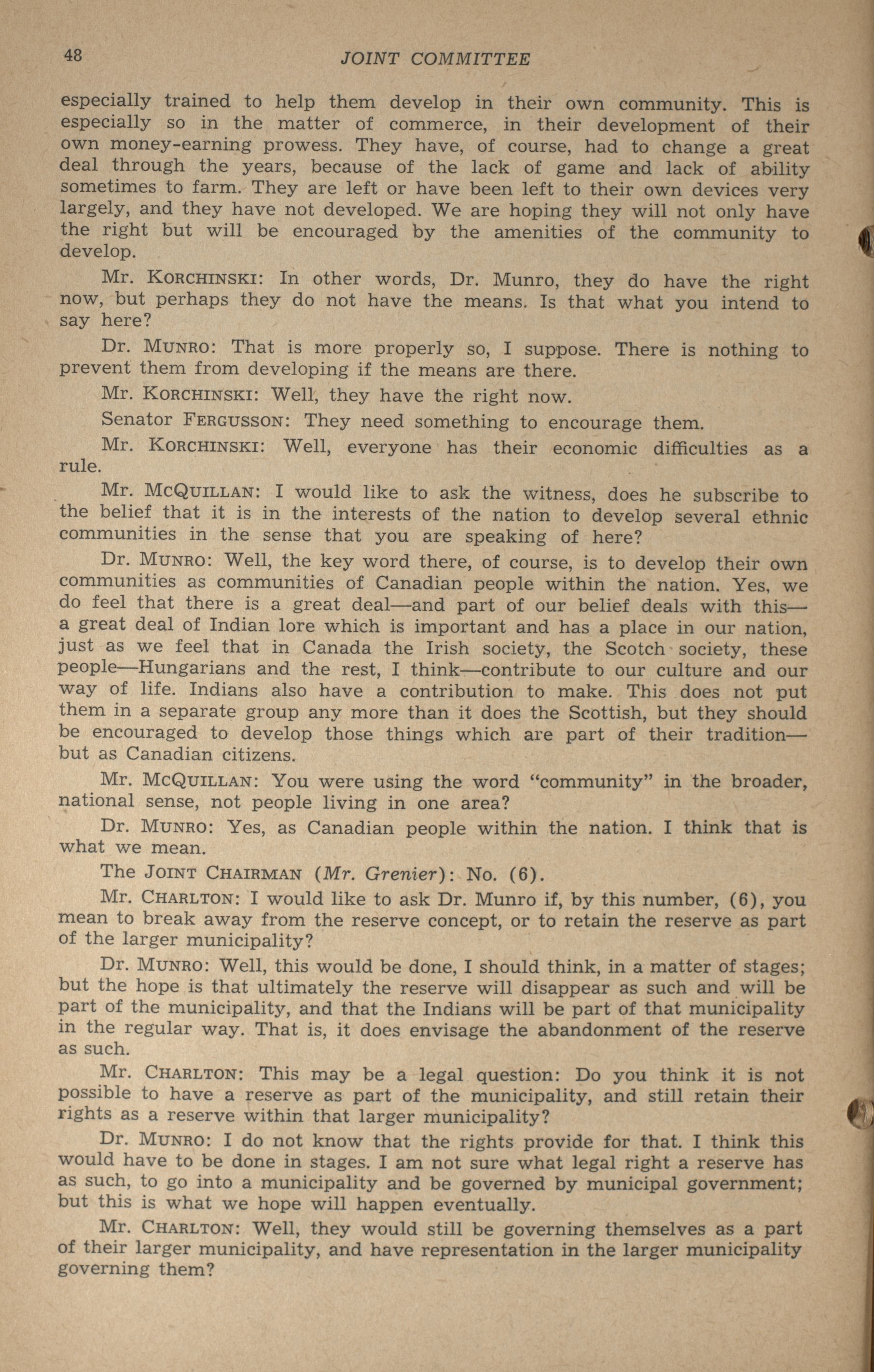 48 JOINT COMMITTEE

especially trained to help them develop in their own community. This is especially so in the matter of commerce, in their development of their own money-earning prowess. They have, of course, had to change a great deal through the years, because of the lack of game and lack of ability sometimes to farm. They are left or have been left to their own devices very largely, and they have not developed. We are hoping they will not only have the right but will be encouraged by the amenities of the community to develop.

Mr. KORCHINSKI: In other words, Dr. Munro, they do have the right now, but perhaps they do not have the means. Is that what you intend to say here?

Dr. MUNRO: That is more properly so, I suppose. There is nothing to prevent them from developing if the means are there.

Mr. KORCHINSKI: Well, they have the right now.

Senator FERGUSSON: They need something to encourage them.

Mr. KORCHINSKI: Well, everyone has their economic difficulties as a rule.

Mr. MCQUILLAN: I would like to ask the witness, does he subscribe to the belief that it is in the interests of the nation to develop several ethnic communities in the sense that you are speaking of here?

Dr. MUNRO: Well, the key word there, of course, is to develop their own communities as communities of Canadian people within the nation. Yes, we do feel that there is a great deal—and part of our belief deals with this—a great deal of Indian lore which is important and has a place in our nation, just as we feel that in Canada the Irish society, the Scotch society, these people—Hungarians and the rest, I think—contribute to our culture and our way of life. Indians also have a contribution to make. This does not put them in a separate group any more than it does the Scottish, but they should be encouraged to develop those things which are part of their tradition—but as Canadian citizens.

Mr. MCQUILLAN: You were using the word "community" in the broader, national sense, not people living in one area?

Dr. MUNRO: Yes, as Canadian people within the nation. I think that is what we mean.

The JOINT CHAIRMAN (Mr. Grenier): No. (6).

Mr. CHARLTON: I would like to ask Dr. Munro if, by this number, (6), you mean to break away from the reserve concept, or to retain the reserve as part of the larger municipality?

Dr. MUNRO: Well, this would be done, I should think, in a matter of stages; but the hope is that ultimately the reserve will disappear as such and will be part of the municipality, and that the Indians will be part of that municipality in the regular way. That is, it does envisage the abandonment of the reserve as such.

Mr. CHARLTON: This may be a legal question: Do you think it is not possible to have a reserve as part of the municipality, and still retain their rights as a reserve within that larger municipality?

Dr. MUNRO: I do not know that the rights provide for that. I think this would have to be done in stages. I am not sure what legal right a reserve has as such, to go into a municipality and be governed by municipal government; but this is what we hope will happen eventually.

Mr. CHARLTON: Well, they would still be governing themselves as a part of their larger municipality, and have representation in the larger municipality governing them?